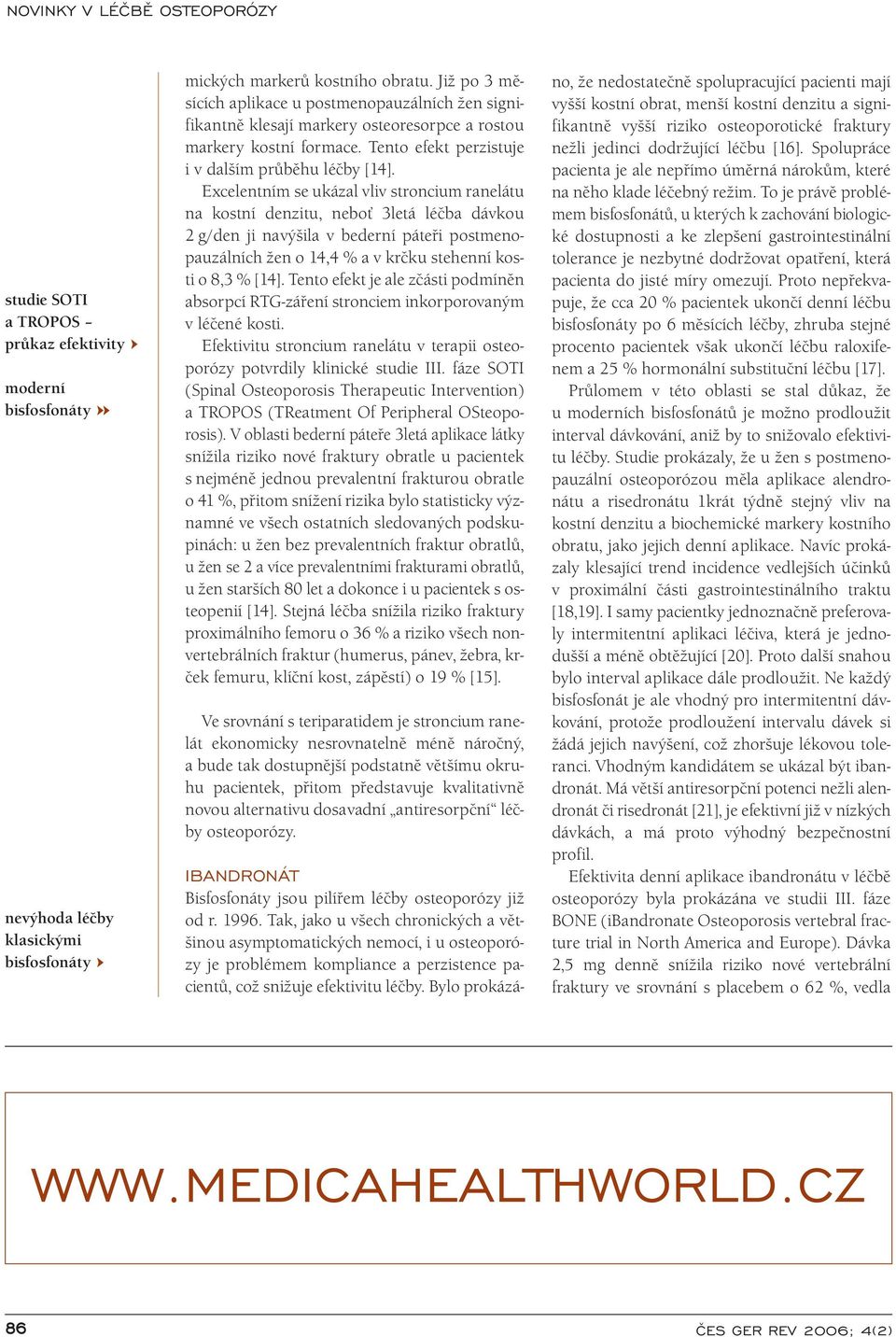 NOVINKY V LÉČBĚ OSTEOPORÓZY

studie SOTI a TROPOS – průkaz efektivity

moderní bisfosfonáty

nevýhoda léčby klasickými bisfosfonáty

mických markerů kostního obratu. Již po 3 měsících aplikace u postmenopauzálních žen signifikantně klesají markery osteoresorpce a rostou markery kostní formace. Tento efekt perzistuje i v dalším průběhu léčby [14].

Excelentním se ukázal vliv stroncium ranelátu na kostní denzitu, neboť 3letá léčba dávkou 2 g/den ji navýšila v bederní páteři postmenopauzálních žen o 14,4 % a v krčku stehenní kosti o 8,3 % [14]. Tento efekt je ale zčásti podmíněn absorpcí RTG-záření stronciem inkorporovaným v léčené kosti.

Efektivitu stroncium ranelátu v terapii osteoporózy potvrdily klinické studie III. fáze SOTI (Spinal Osteoporosis Therapeutic Intervention) a TROPOS (TReatment Of Peripheral OSteoporosis). V oblasti bederní páteře 3letá aplikace látky snížila riziko nové fraktury obratle u pacientek s nejméně jednou prevalentní frakturou obratle o 41 %, přitom snížení rizika bylo statisticky významné ve všech ostatních sledovaných podskupinách: u žen bez prevalentních fraktur obratlů, u žen se 2 a více prevalentními frakturami obratlů, u žen starších 80 let a dokonce i u pacientek s osteopenií [14]. Stejná léčba snížila riziko fraktury proximálního femoru o 36 % a riziko všech nonvertebrálních fraktur (humerus, pánev, žebra, krček femuru, klíční kost, zápěstí) o 19 % [15].

Ve srovnání s teriparatidem je stroncium ranelát ekonomicky nesrovnatelně méně náročný, a bude tak dostupnější podstatně většímu okruhu pacientek, přitom představuje kvalitativně novou alternativu dosavadní „antiresorpční“ léčby osteoporózy.

IBANDRONÁT
Bisfosfonáty jsou pilířem léčby osteoporózy již od r. 1996. Tak, jako u všech chronických a většinou asymptomatických nemocí, i u osteoporózy je problémem kompliance a perzistence pacientů, což snižuje efektivitu léčby. Bylo prokázáno, že nedostatečně spolupracující pacienti mají vyšší kostní obrat, menší kostní denzitu a signifikantně vyšší riziko osteoporotické fraktury nežli jedinci dodržující léčbu [16]. Spolupráce pacienta je ale nepřímo úměrná nárokům, které na něho klade léčebný režim. To je právě problémem bisfosfonátů, u kterých k zachování biologické dostupnosti a ke zlepšení gastrointestinální tolerance je nezbytné dodržovat opatření, která pacienta do jisté míry omezují. Proto nepřekvapuje, že cca 20 % pacientek ukončí denní léčbu bisfosfonáty po 6 měsících léčby, zhruba stejné procento pacientek však ukončí léčbu raloxifenem a 25 % hormonální substituční léčbu [17].

Průlomem v této oblasti se stal důkaz, že u moderních bisfosfonátů je možno prodloužit interval dávkování, aniž by to snižovalo efektivitu léčby. Studie prokázaly, že u žen s postmenopauzální osteoporózou měla aplikace alendronátu a risedronátu 1krát týdně stejný vliv na kostní denzitu a biochemické markery kostního obratu, jako jejich denní aplikace. Navíc prokázaly klesající trend incidence vedlejších účinků v proximální části gastrointestinálního traktu [18,19]. I samy pacientky jednoznačně preferovaly intermitentní aplikaci léčiva, která je jednodušší a méně obtěžující [20]. Proto další snahou bylo interval aplikace dále prodloužit. Ne každý bisfosfonát je ale vhodný pro intermitentní dávkování, protože prodloužení intervalu dávek si žádá jejich navýšení, což zhoršuje lékovou toleranci. Vhodným kandidátem se ukázal být ibandronát. Má větší antiresorpční potenci nežli alendronát či risedronát [21], je efektivní již v nízkých dávkách, a má proto výhodný bezpečnostní profil.

Efektivita denní aplikace ibandronátu v léčbě osteoporózy byla prokázána ve studii III. fáze BONE (iBandronate Osteoporosis vertebral fracture trial in North America and Europe). Dávka 2,5 mg denně snížila riziko nové vertebrální fraktury ve srovnání s placebem o 62 %, vedla

WWW.MEDICAHEALTHWORLD.CZ

86

ČES GER REV 2006; 4(2)